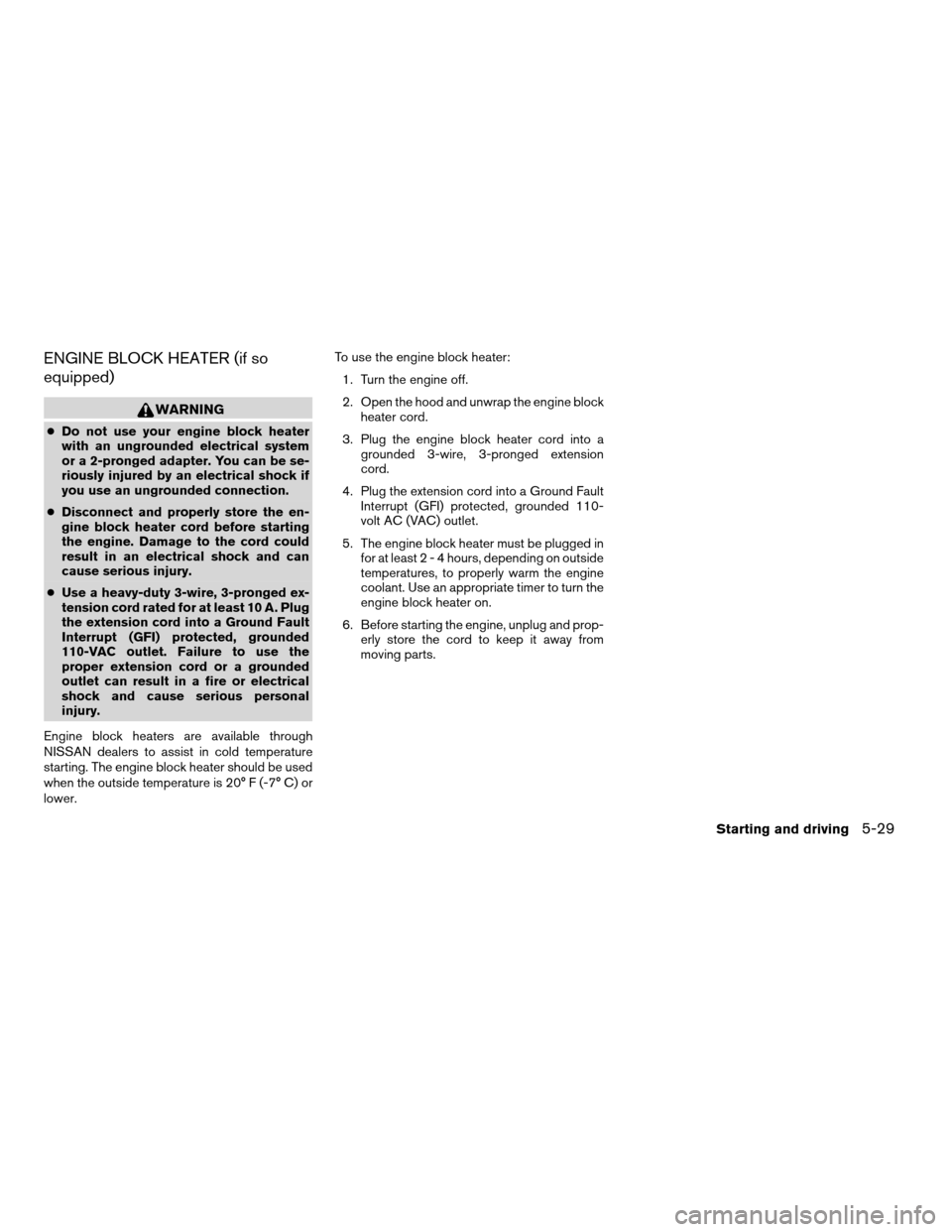 ENGINE BLOCK HEATER (if so equipped)

WARNING

● Do not use your engine block heater with an ungrounded electrical system or a 2-pronged adapter. You can be seriously injured by an electrical shock if you use an ungrounded connection.

● Disconnect and properly store the engine block heater cord before starting the engine. Damage to the cord could result in an electrical shock and can cause serious injury.

● Use a heavy-duty 3-wire, 3-pronged extension cord rated for at least 10 A. Plug the extension cord into a Ground Fault Interrupt (GFI) protected, grounded 110-VAC outlet. Failure to use the proper extension cord or a grounded outlet can result in a fire or electrical shock and cause serious personal injury.

Engine block heaters are available through NISSAN dealers to assist in cold temperature starting. The engine block heater should be used when the outside temperature is 20° F (-7° C) or lower.

To use the engine block heater:

1. Turn the engine off.

2. Open the hood and unwrap the engine block heater cord.

3. Plug the engine block heater cord into a grounded 3-wire, 3-pronged extension cord.

4. Plug the extension cord into a Ground Fault Interrupt (GFI) protected, grounded 110-volt AC (VAC) outlet.

5. The engine block heater must be plugged in for at least 2 - 4 hours, depending on outside temperatures, to properly warm the engine coolant. Use an appropriate timer to turn the engine block heater on.

6. Before starting the engine, unplug and properly store the cord to keep it away from moving parts.

Starting and driving 5-29

carmanualsonline.info